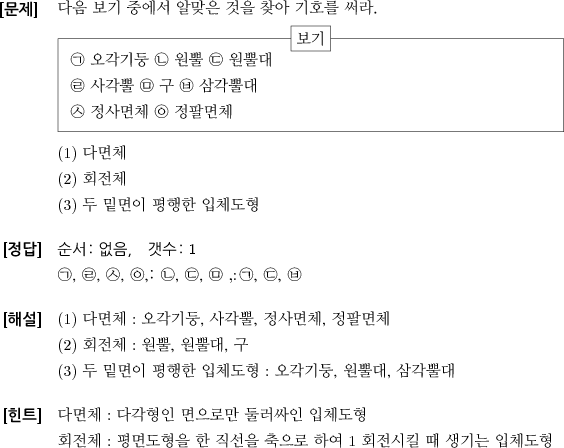 [문제] 다음 보기 중에서 알맞은 것을 찾아 기호를 써라.

보기
㉠ 오각기둥 ㉡ 원뿔 ㉢ 원뿔대
㉣ 사각뿔 ㉤ 구 ㉥ 삼각뿔대
㉦ 정사면체 ㉧ 정팔면체

(1) 다면체
(2) 회전체
(3) 두 밑면이 평행한 입체도형

[정답] 순서: 없음, 갯수: 1
㉠, ㉣, ㉦, ㉧,: ㉡, ㉢, ㉤ ,:㉠, ㉢, ㉥

[해설] (1) 다면체 : 오각기둥, 사각뿔, 정사면체, 정팔면체
(2) 회전체 : 원뿔, 원뿔대, 구
(3) 두 밑면이 평행한 입체도형 : 오각기둥, 원뿔대, 삼각뿔대

[힌트] 다면체 : 다각형인 면으로만 둘러싸인 입체도형
회전체 : 평면도형을 한 직선을 축으로 하여 1 회전시킬 때 생기는 입체도형